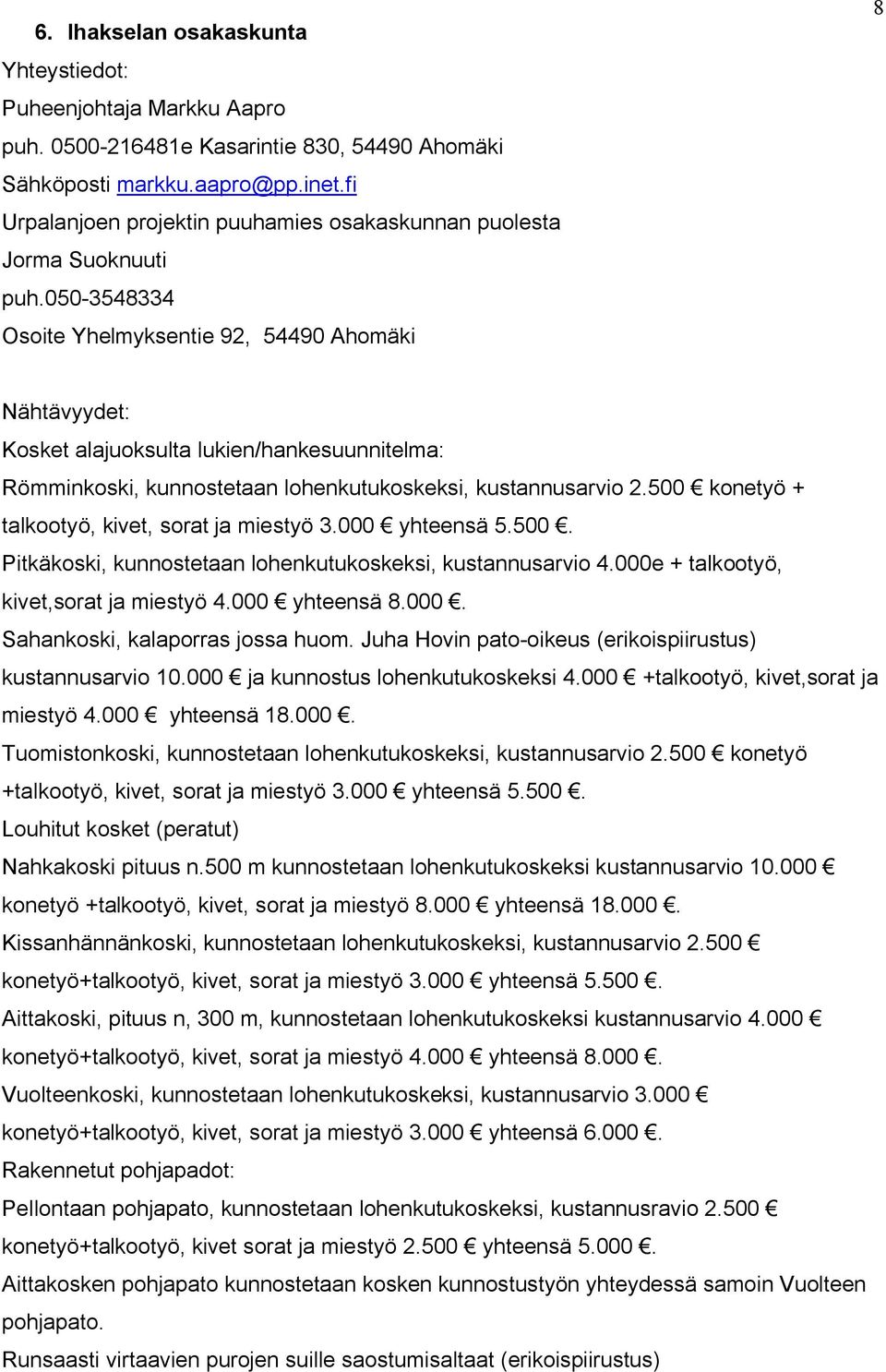 8

6. Ihakselan osakaskunta

Yhteystiedot:
Puheenjohtaja Markku Aapro
puh. 0500-216481e Kasarintie 830, 54490 Ahomäki
Sähköposti markku.aapro@pp.inet.fi
Urpalanjoen projektin puuhamies osakaskunnan puolesta
Jorma Suoknuuti
puh.050-3548334
Osoite Yhelmyksentie 92, 54490 Ahomäki

Nähtävyydet:
Kosket alajuoksulta lukien/hankesuunnitelma:
Römminkoski, kunnostetaan lohenkutukoskeksi, kustannusarvio 2.500 € konetyö + talkootyö, kivet, sorat ja miestyö 3.000 € yhteensä 5.500 €.
Pitkäkoski, kunnostetaan lohenkutukoskeksi, kustannusarvio 4.000e + talkootyö, kivet,sorat ja miestyö 4.000 € yhteensä 8.000 €.
Sahankoski, kalaporras jossa huom. Juha Hovin pato-oikeus (erikoispiirustus) kustannusarvio 10.000 € ja kunnostus lohenkutukoskeksi 4.000 € +talkootyö, kivet,sorat ja miestyö 4.000 € yhteensä 18.000 €.
Tuomistonkoski, kunnostetaan lohenkutukoskeksi, kustannusarvio 2.500 € konetyö +talkootyö, kivet, sorat ja miestyö 3.000 € yhteensä 5.500 €.
Louhitut kosket (peratut)
Nahkakoski pituus n.500 m kunnostetaan lohenkutukoskeksi kustannusarvio 10.000 € konetyö +talkootyö, kivet, sorat ja miestyö 8.000 € yhteensä 18.000 €.
Kissanhännänkoski, kunnostetaan lohenkutukoskeksi, kustannusarvio 2.500 € konetyö+talkootyö, kivet, sorat ja miestyö 3.000 € yhteensä 5.500 €.
Aittakoski, pituus n, 300 m, kunnostetaan lohenkutukoskeksi kustannusarvio 4.000 € konetyö+talkootyö, kivet, sorat ja miestyö 4.000 € yhteensä 8.000 €.
Vuolteenkoski, kunnostetaan lohenkutukoskeksi, kustannusarvio 3.000 € konetyö+talkootyö, kivet, sorat ja miestyö 3.000 € yhteensä 6.000 €.
Rakennetut pohjapadot:
Pellontaan pohjapato, kunnostetaan lohenkutukoskeksi, kustannusravio 2.500 € konetyö+talkootyö, kivet sorat ja miestyö 2.500 € yhteensä 5.000 €.
Aittakosken pohjapato kunnostetaan kosken kunnostustyön yhteydessä samoin Vuolteen pohjapato.
Runsaasti virtaavien purojen suille saostumisaltaat (erikoispiirustus)